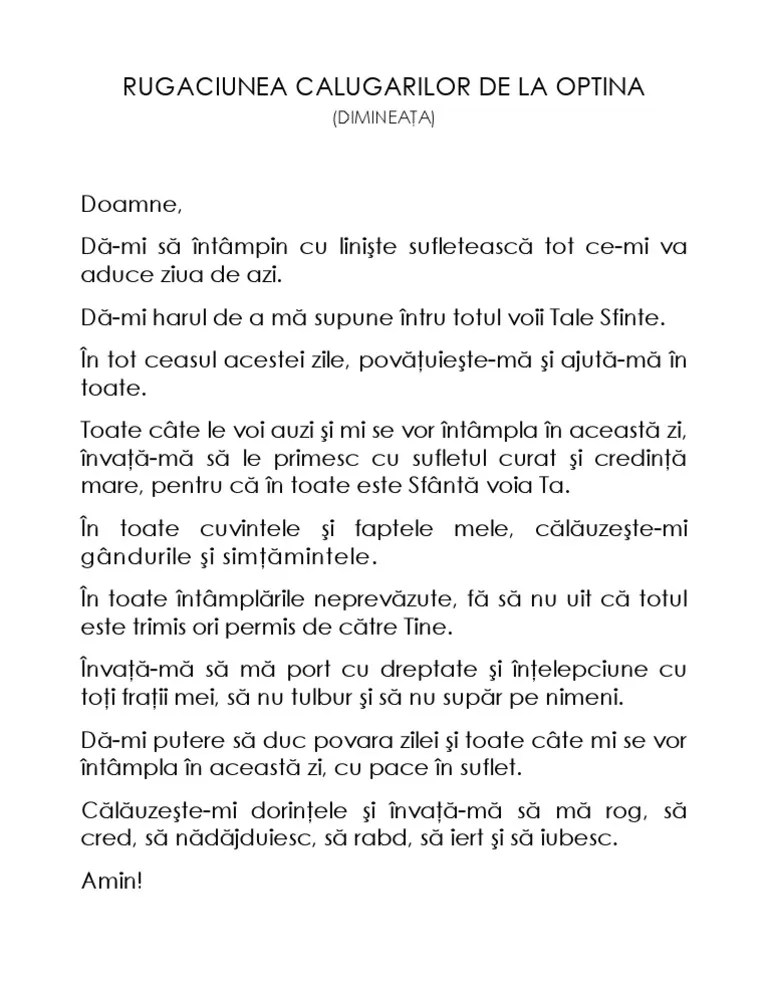 RUGACIUNEA CALUGARILOR DE LA OPTINA
(DIMINEAȚA)

Doamne,

Dă-mi să întâmpin cu linişte sufletească tot ce-mi va aduce ziua de azi.

Dă-mi harul de a mă supune întru totul voii Tale Sfinte.

În tot ceasul acestei zile, povățuieşte-mă şi ajută-mă în toate.

Toate câte le voi auzi şi mi se vor întâmpla în această zi, învață-mă să le primesc cu sufletul curat şi credință mare, pentru că în toate este Sfântă voia Ta.

În toate cuvintele şi faptele mele, călăuzeşte-mi gândurile şi simțămintele.

În toate întâmplările neprevăzute, fă să nu uit că totul este trimis ori permis de către Tine.

Învață-mă să mă port cu dreptate şi înțelepciune cu toți frații mei, să nu tulbur şi să nu supăr pe nimeni.

Dă-mi putere să duc povara zilei şi toate câte mi se vor întâmpla în această zi, cu pace în suflet.

Călăuzeşte-mi dorințele şi învață-mă să mă rog, să cred, să nădăjduiesc, să rabd, să iert şi să iubesc.

Amin!